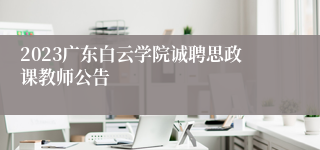 2023广东白云学院诚聘思政课教师公告